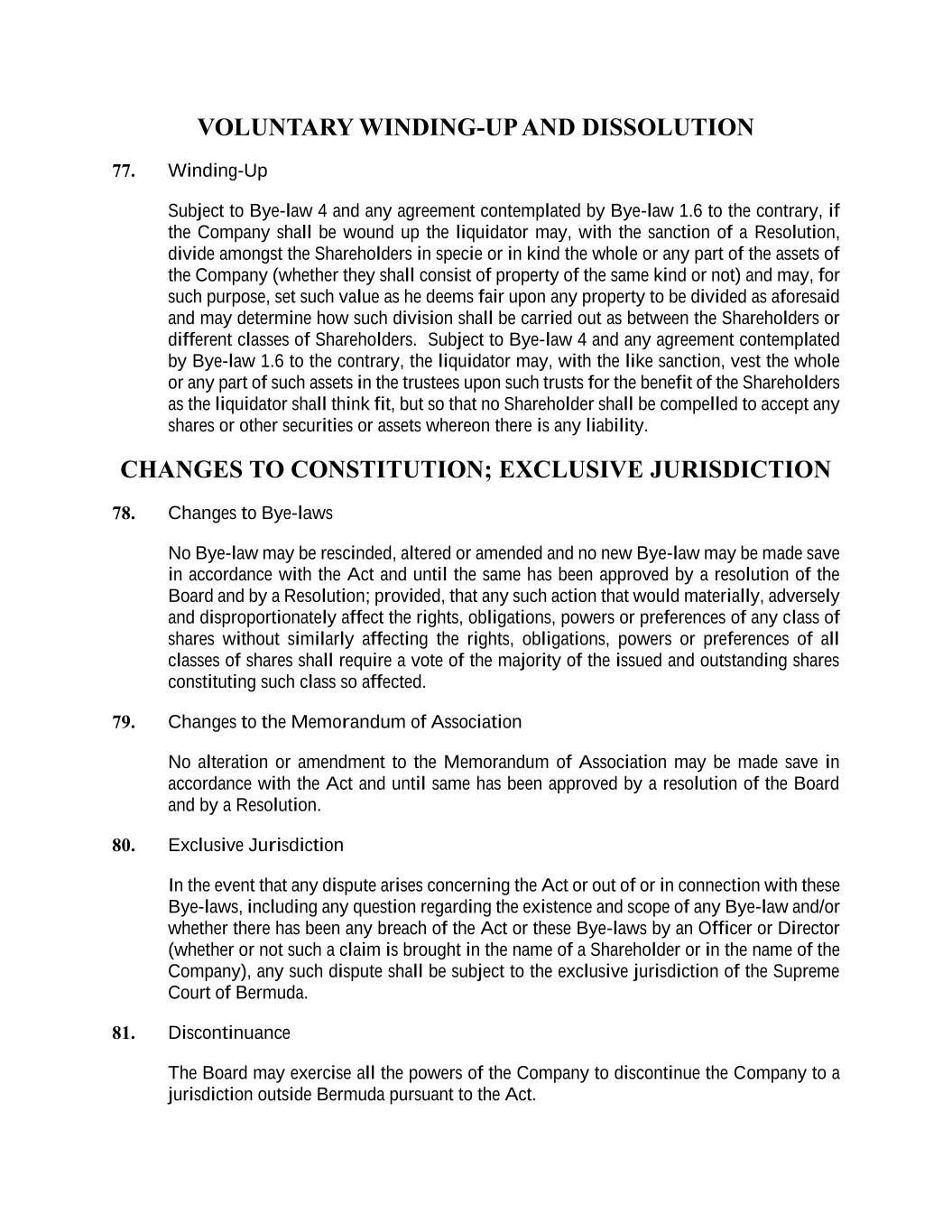 VOLUNTARY WINDING-UP AND DISSOLUTION

77. Winding-Up

Subject to Bye-law 4 and any agreement contemplated by Bye-law 1.6 to the contrary, if the Company shall be wound up the liquidator may, with the sanction of a Resolution, divide amongst the Shareholders in specie or in kind the whole or any part of the assets of the Company (whether they shall consist of property of the same kind or not) and may, for such purpose, set such value as he deems fair upon any property to be divided as aforesaid and may determine how such division shall be carried out as between the Shareholders or different classes of Shareholders. Subject to Bye-law 4 and any agreement contemplated by Bye-law 1.6 to the contrary, the liquidator may, with the like sanction, vest the whole or any part of such assets in the trustees upon such trusts for the benefit of the Shareholders as the liquidator shall think fit, but so that no Shareholder shall be compelled to accept any shares or other securities or assets whereon there is any liability.

CHANGES TO CONSTITUTION; EXCLUSIVE JURISDICTION

78. Changes to Bye-laws

No Bye-law may be rescinded, altered or amended and no new Bye-law may be made save in accordance with the Act and until the same has been approved by a resolution of the Board and by a Resolution; provided, that any such action that would materially, adversely and disproportionately affect the rights, obligations, powers or preferences of any class of shares without similarly affecting the rights, obligations, powers or preferences of all classes of shares shall require a vote of the majority of the issued and outstanding shares constituting such class so affected.

79. Changes to the Memorandum of Association

No alteration or amendment to the Memorandum of Association may be made save in accordance with the Act and until same has been approved by a resolution of the Board and by a Resolution.

80. Exclusive Jurisdiction

In the event that any dispute arises concerning the Act or out of or in connection with these Bye-laws, including any question regarding the existence and scope of any Bye-law and/or whether there has been any breach of the Act or these Bye-laws by an Officer or Director (whether or not such a claim is brought in the name of a Shareholder or in the name of the Company), any such dispute shall be subject to the exclusive jurisdiction of the Supreme Court of Bermuda.

81. Discontinuance

The Board may exercise all the powers of the Company to discontinue the Company to a jurisdiction outside Bermuda pursuant to the Act.